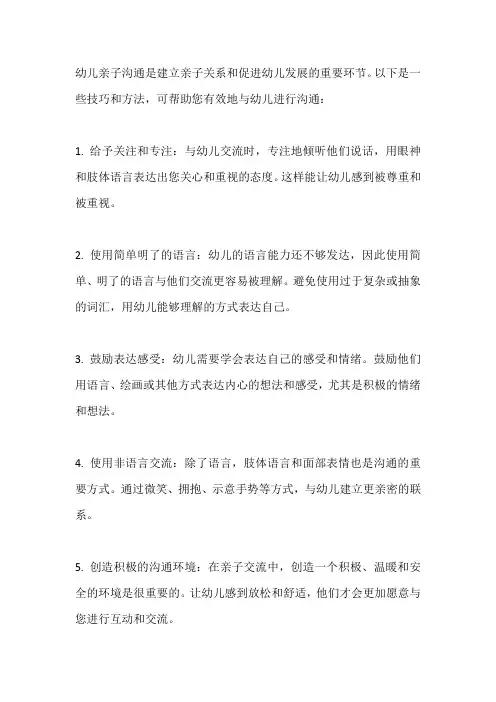 幼儿亲子沟通是建立亲子关系和促进幼儿发展的重要环节。以下是一些技巧和方法，可帮助您有效地与幼儿进行沟通：

1. 给予关注和专注：与幼儿交流时，专注地倾听他们说话，用眼神和肢体语言表达出您关心和重视的态度。这样能让幼儿感到被尊重和被重视。

2. 使用简单明了的语言：幼儿的语言能力还不够发达，因此使用简单、明了的语言与他们交流更容易被理解。避免使用过于复杂或抽象的词汇，用幼儿能够理解的方式表达自己。

3. 鼓励表达感受：幼儿需要学会表达自己的感受和情绪。鼓励他们用语言、绘画或其他方式表达内心的想法和感受，尤其是积极的情绪和想法。

4. 使用非语言交流：除了语言，肢体语言和面部表情也是沟通的重要方式。通过微笑、拥抱、示意手势等方式，与幼儿建立更亲密的联系。

5. 创造积极的沟通环境：在亲子交流中，创造一个积极、温暖和安全的环境是很重要的。让幼儿感到放松和舒适，他们才会更加愿意与您进行互动和交流。